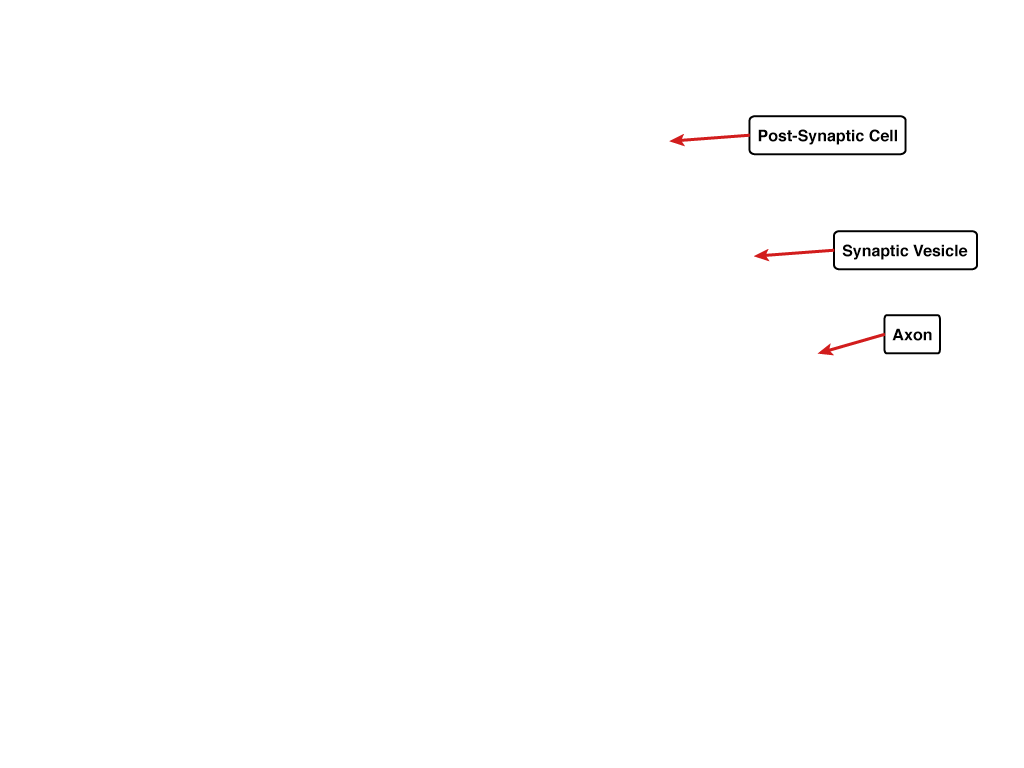 Post-Synaptic Cell

Synaptic Vesicle

Axon